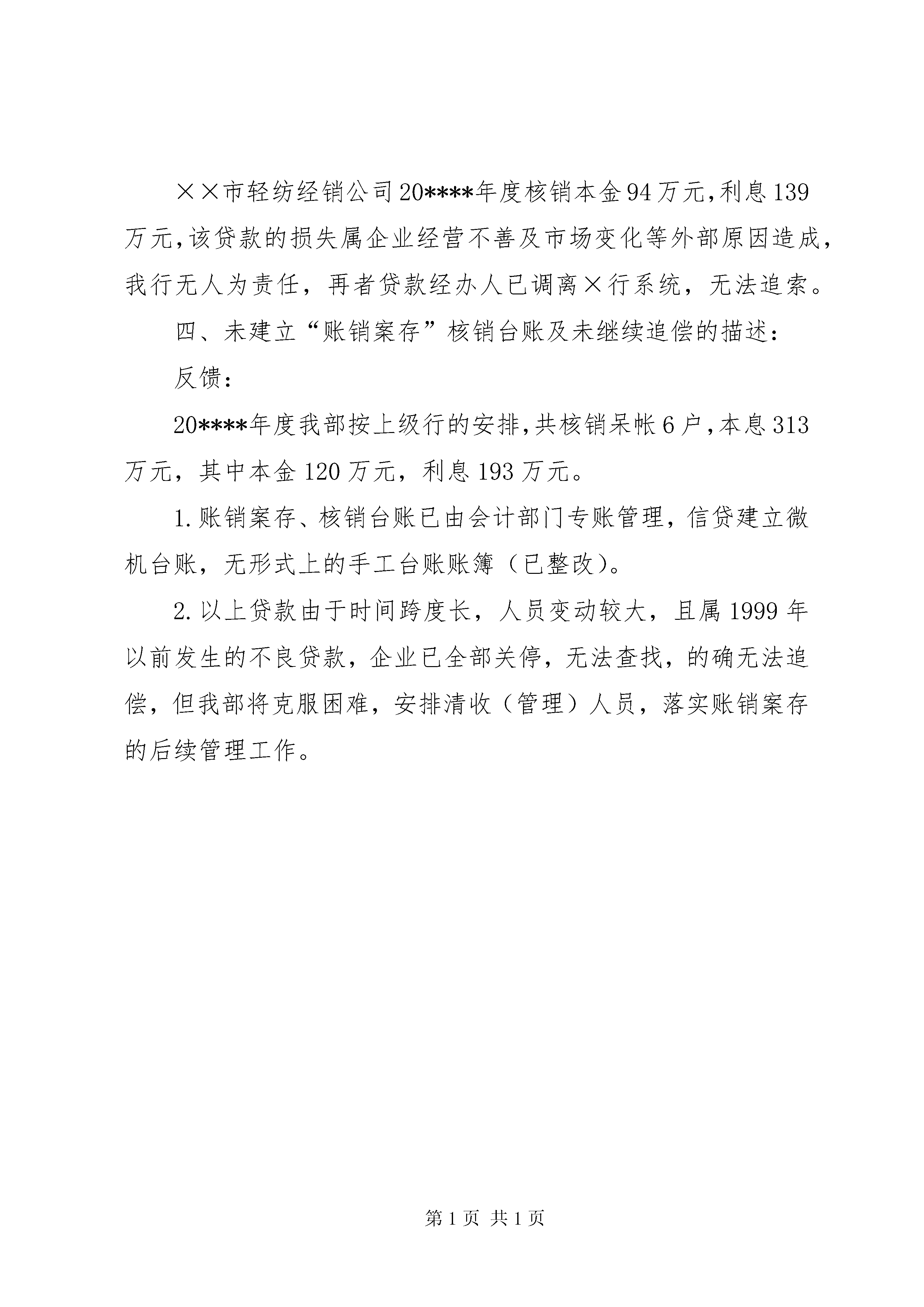 ××市轻纺经销公司20****年度核销本金94万元,利息139万元,该贷款的损失属企业经营不善及市场变化等外部原因造成,我行无人为责任，再者贷款经办人已调离×行系统，无法追索。

四、未建立“账销案存”核销台账及未继续追偿的描述:

反馈:

20****年度我部按上级行的安排,共核销呆帐6户,本息313万元，其中本金120万元，利息193万元。

1.账销案存、核销台账已由会计部门专账管理，信贷建立微机台账，无形式上的手工台账账簿（已整改)。

2.以上贷款由于时间跨度长，人员变动较大，且属1999年以前发生的不良贷款，企业已全部关停，无法查找，的确无法追偿，但我部将克服困难，安排清收（管理）人员，落实账销案存的后续管理工作。

第1页 共1页